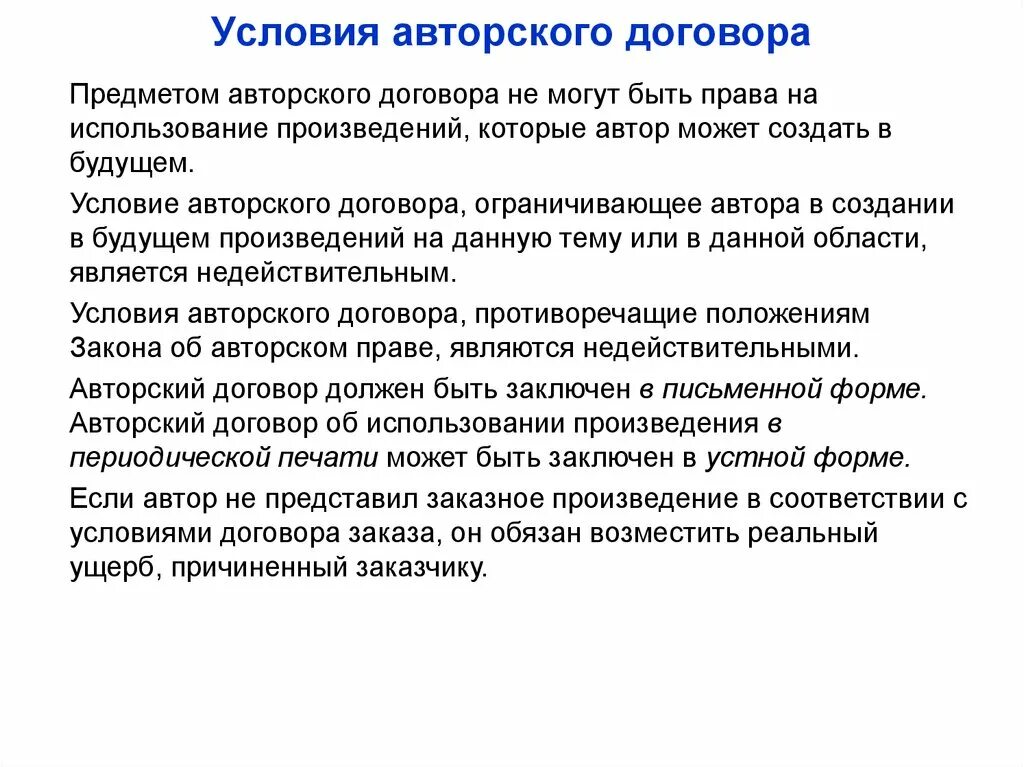 Условия авторского договора

Предметом авторского договора не могут быть права на использование произведений, которые автор может создать в будущем.

Условие авторского договора, ограничивающее автора в создании в будущем произведений на данную тему или в данной области, является недействительным.

Условия авторского договора, противоречащие положениям Закона об авторском праве, являются недействительными.

Авторский договор должен быть заключен в письменной форме. Авторский договор об использовании произведения в периодической печати может быть заключен в устной форме.

Если автор не представил заказное произведение в соответствии с условиями договора заказа, он обязан возместить реальный ущерб, причиненный заказчику.